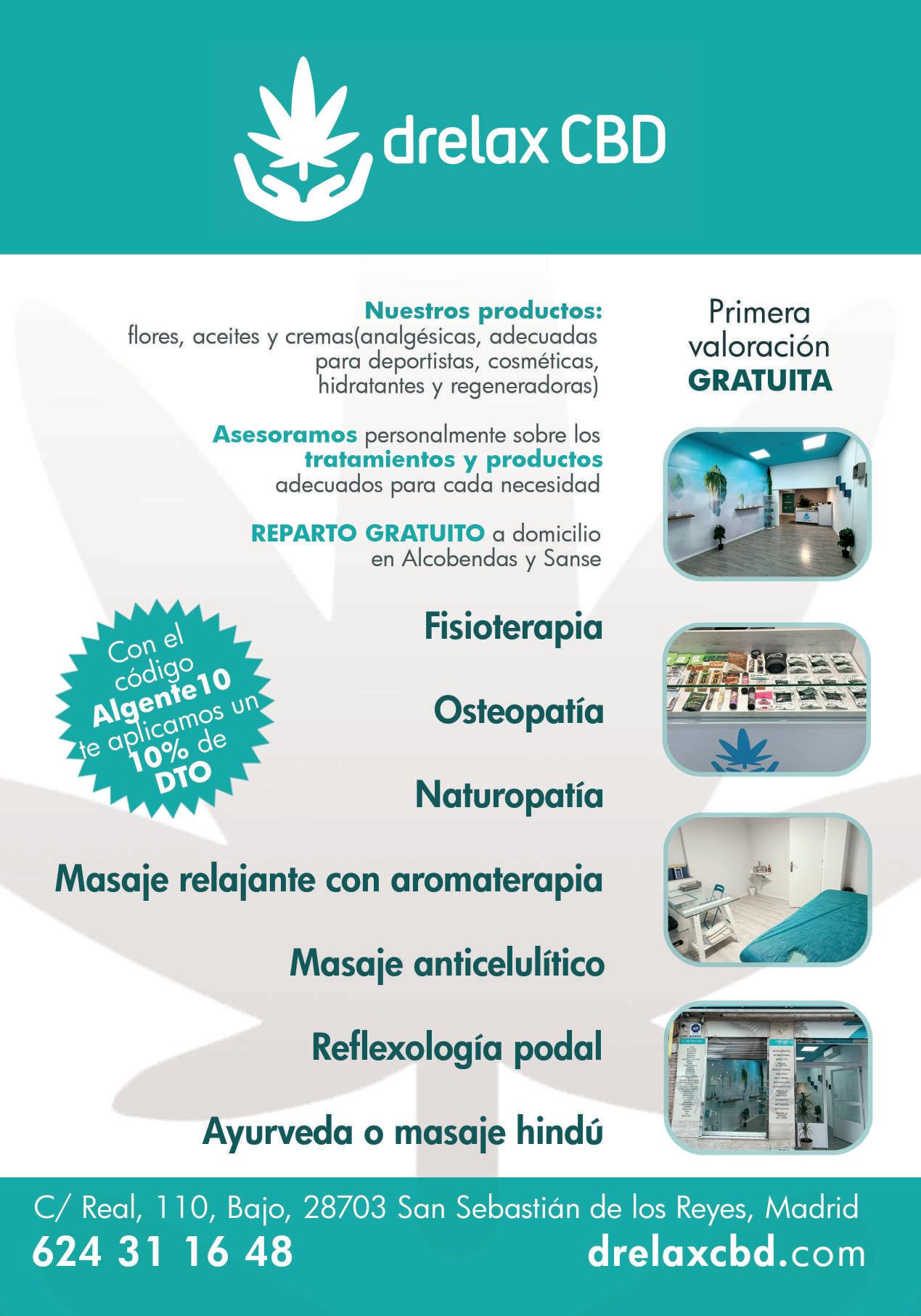 drelax CBD

Nuestros productos:
flores, aceites y cremas(analgésicas, adecuadas para deportistas, cosméticas, hidratantes y regeneradoras)

Asesoramos personalmente sobre los tratamientos y productos adecuados para cada necesidad

REPARTO GRATUITO a domicilio en Alcobendas y Sanse

Primera valoración GRATUITA

Con el código Algente10 te aplicamos un 10% de DTO

Fisioterapia

Osteopatía

Naturopatía

Masaje relajante con aromaterapia

Masaje anticelulítico

Reflexología podal

Ayurveda o masaje hindú

C/ Real, 110, Bajo, 28703 San Sebastián de los Reyes, Madrid
624 31 16 48
drelaxcbd.com